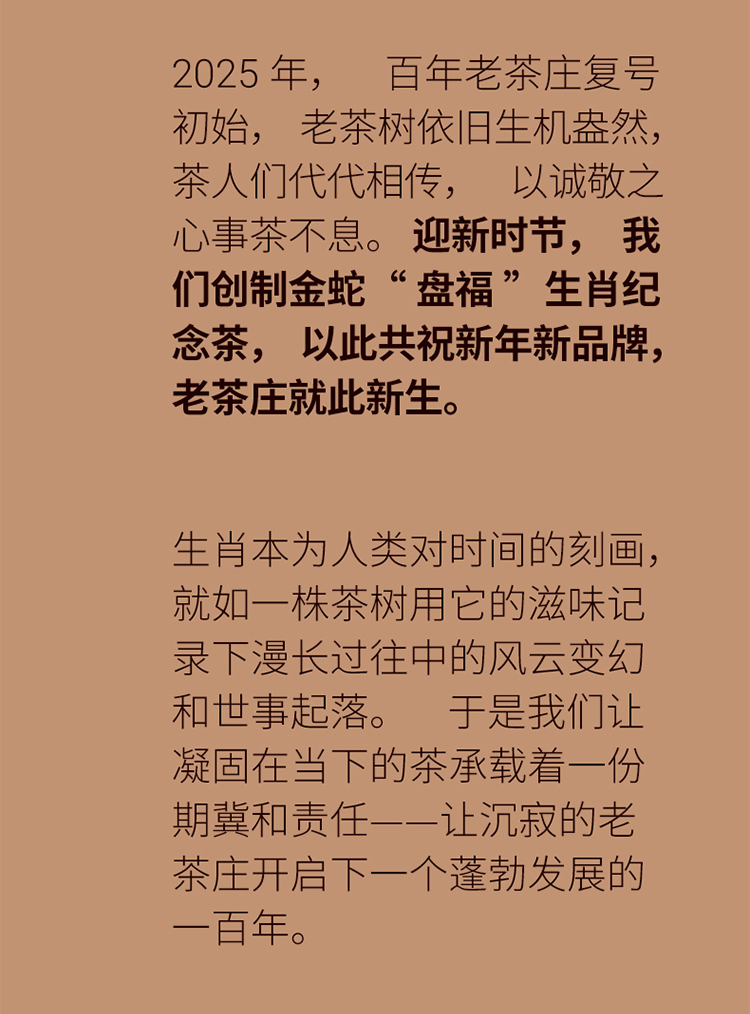 2025年，百年老茶庄复号初始，老茶树依旧生机盎然，茶人们代代相传，以诚敬之心事茶不息。迎新时节，我们创制金蛇“盘福”生肖纪念茶，以此共祝新年新品牌，老茶庄就此新生。

生肖本为人类对时间的刻画，就如一株茶树用它的滋味记录下漫长过往中的风云变幻和世事起落。于是我们让凝固在当下的茶承载着一份期冀和责任——让沉寂的老茶庄开启下一个蓬勃发展的一百年。